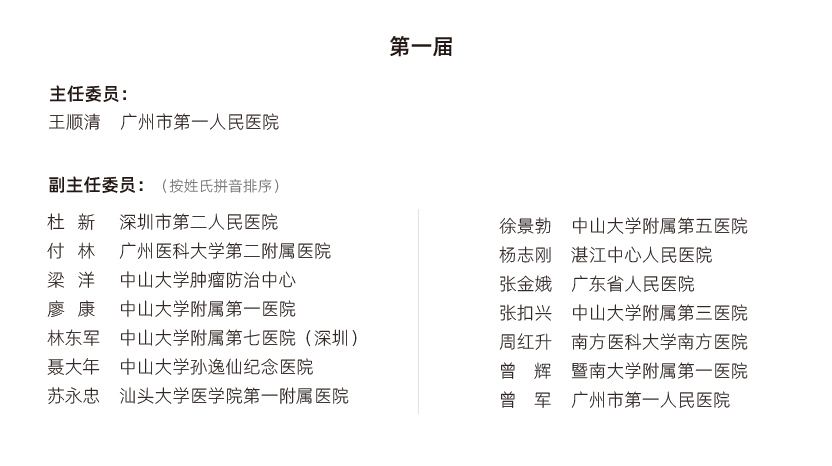 第一届

主任委员：
王顺清　广州市第一人民医院

副主任委员：（按姓氏拼音排序）
杜　新　深圳市第二人民医院
付　林　广州医科大学第二附属医院
梁　洋　中山大学肿瘤防治中心
廖　康　中山大学附属第一医院
林东军　中山大学附属第七医院（深圳）
聂大年　中山大学孙逸仙纪念医院
苏永忠　汕头大学医学院第一附属医院

徐景勃　中山大学附属第五医院
杨志刚　湛江中心人民医院
张金娥　广东省人民医院
张扣兴　中山大学附属第三医院
周红升　南方医科大学南方医院
曾　辉　暨南大学附属第一医院
曾　军　广州市第一人民医院